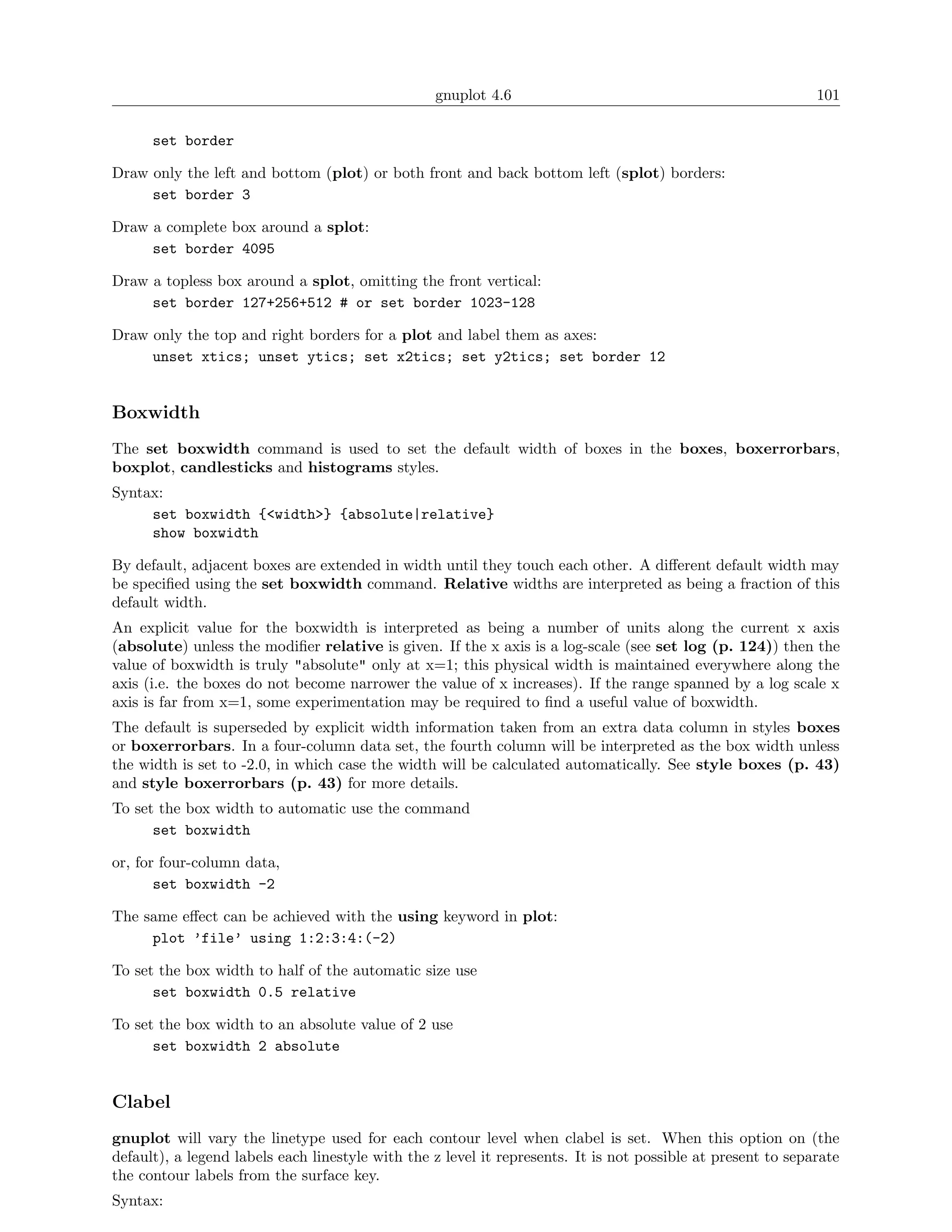 gnuplot 4.6 101

set border

Draw only the left and bottom (plot) or both front and back bottom left (splot) borders:

set border 3

Draw a complete box around a splot:

set border 4095

Draw a topless box around a splot, omitting the front vertical:

set border 127+256+512 # or set border 1023-128

Draw only the top and right borders for a plot and label them as axes:

unset xtics; unset ytics; set x2tics; set y2tics; set border 12

Boxwidth

The set boxwidth command is used to set the default width of boxes in the boxes, boxerrorbars, boxplot, candlesticks and histograms styles.

Syntax:

set boxwidth {<width>} {absolute|relative}
show boxwidth

By default, adjacent boxes are extended in width until they touch each other. A different default width may be specified using the set boxwidth command. Relative widths are interpreted as being a fraction of this default width.

An explicit value for the boxwidth is interpreted as being a number of units along the current x axis (absolute) unless the modifier relative is given. If the x axis is a log-scale (see set log (p. 124)) then the value of boxwidth is truly "absolute" only at x=1; this physical width is maintained everywhere along the axis (i.e. the boxes do not become narrower the value of x increases). If the range spanned by a log scale x axis is far from x=1, some experimentation may be required to find a useful value of boxwidth.

The default is superseded by explicit width information taken from an extra data column in styles boxes or boxerrorbars. In a four-column data set, the fourth column will be interpreted as the box width unless the width is set to -2.0, in which case the width will be calculated automatically. See style boxes (p. 43) and style boxerrorbars (p. 43) for more details.

To set the box width to automatic use the command

set boxwidth

or, for four-column data,

set boxwidth -2

The same effect can be achieved with the using keyword in plot:

plot 'file' using 1:2:3:4:(-2)

To set the box width to half of the automatic size use

set boxwidth 0.5 relative

To set the box width to an absolute value of 2 use

set boxwidth 2 absolute

Clabel

gnuplot will vary the linetype used for each contour level when clabel is set. When this option on (the default), a legend labels each linestyle with the z level it represents. It is not possible at present to separate the contour labels from the surface key.

Syntax: